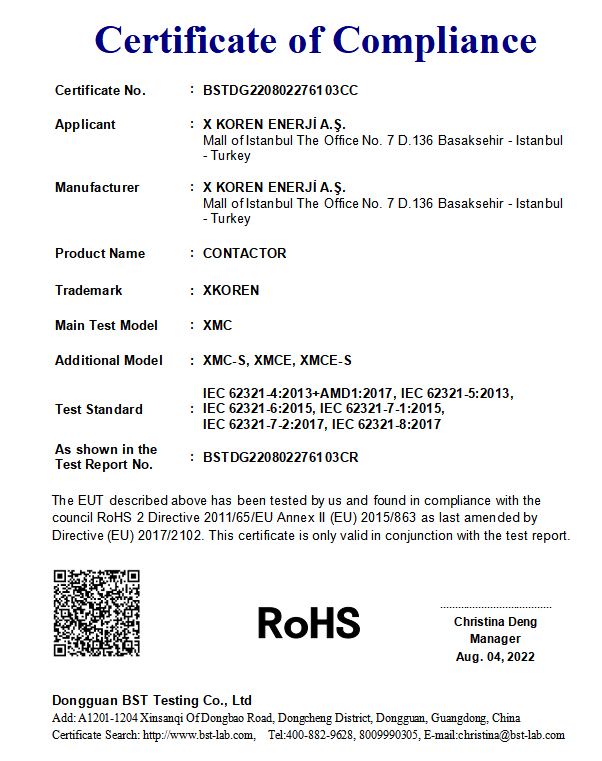 Certificate of Compliance

Certificate No. : BSTDG220802276103CC

Applicant : X KOREN ENERJİ A.Ş.
Mall of Istanbul The Office No. 7 D.136 Basaksehir - Istanbul - Turkey

Manufacturer : X KOREN ENERJİ A.Ş.
Mall of Istanbul The Office No. 7 D.136 Basaksehir - Istanbul - Turkey

Product Name : CONTACTOR

Trademark : XKOREN

Main Test Model : XMC

Additional Model : XMC-S, XMCE, XMCE-S

Test Standard : IEC 62321-4:2013+AMD1:2017, IEC 62321-5:2013, IEC 62321-6:2015, IEC 62321-7-1:2015, IEC 62321-7-2:2017, IEC 62321-8:2017

As shown in the Test Report No. : BSTDG220802276103CR

The EUT described above has been tested by us and found in compliance with the council RoHS 2 Directive 2011/65/EU Annex II (EU) 2015/863 as last amended by Directive (EU) 2017/2102. This certificate is only valid in conjunction with the test report.

RoHS

Christina Deng
Manager
Aug. 04, 2022

Dongguan BST Testing Co., Ltd
Add: A1201-1204 Xinsanqi Of Dongbao Road, Dongcheng District, Dongguan, Guangdong, China
Certificate Search: http://www.bst-lab.com, Tel:400-882-9628, 8009990305, E-mail:christina@bst-lab.com